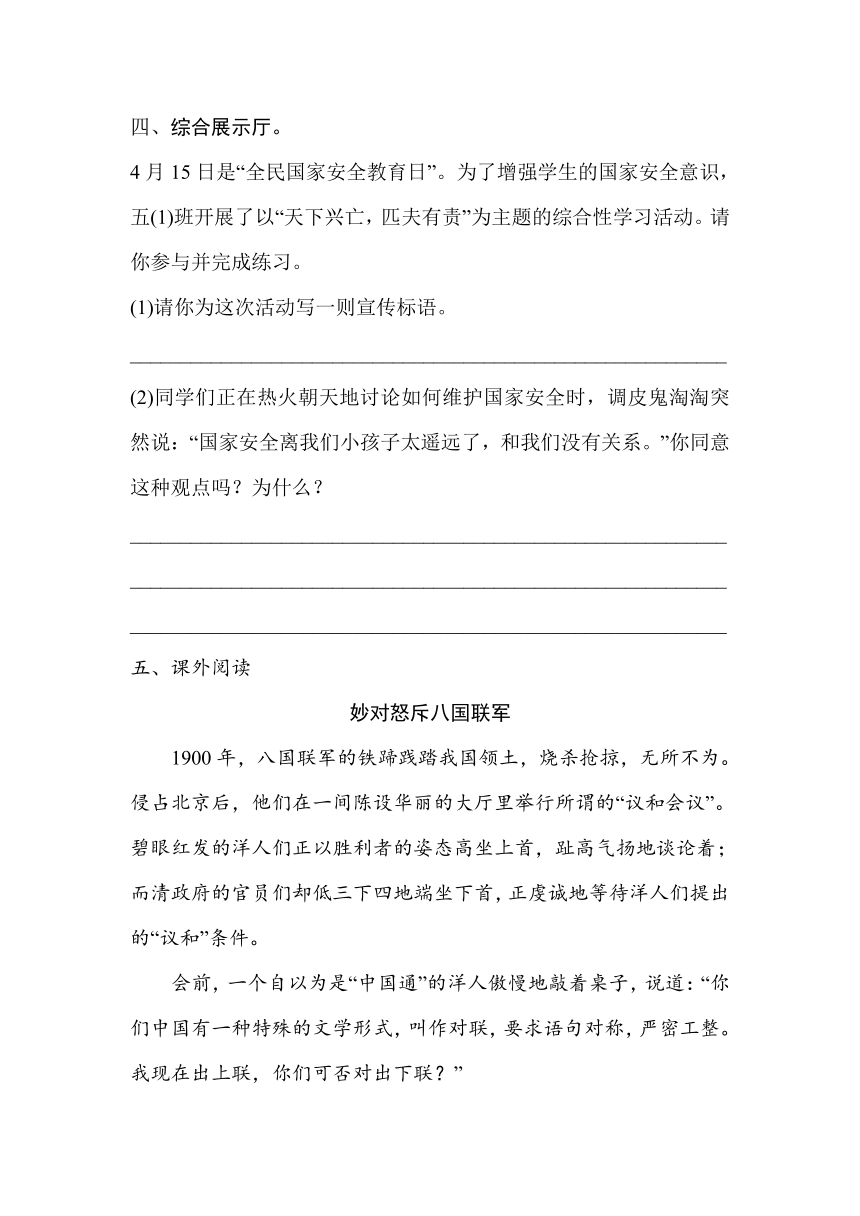 四、综合展示厅。

4 月 15 日是“全民国家安全教育日”。为了增强学生的国家安全意识，五(1)班开展了以“天下兴亡，匹夫有责”为主题的综合性学习活动。请你参与并完成练习。

(1)请你为这次活动写一则宣传标语。

________________________________________________

(2)同学们正在热火朝天地讨论如何维护国家安全时，调皮鬼淘淘突然说：“国家安全离我们小孩子太遥远了，和我们没有关系。”你同意这种观点吗？为什么？

________________________________________________

________________________________________________

________________________________________________

五、课外阅读

妙对怒斥八国联军

1900 年，八国联军的铁蹄践踏我国领土，烧杀抢掠，无所不为。侵占北京后，他们在一间陈设华丽的大厅里举行所谓的“议和会议”。碧眼红发的洋人们正以胜利者的姿态高坐上首，趾高气扬地谈论着；而清政府的官员们却低三下四地端坐下首，正虔诚地等待洋人们提出的“议和”条件。

会前，一个自以为是“中国通”的洋人傲慢地敲着桌子，说道：“你们中国有一种特殊的文学形式，叫作对联，要求语句对称，严密工整。我现在出上联，你们可否对出下联？”